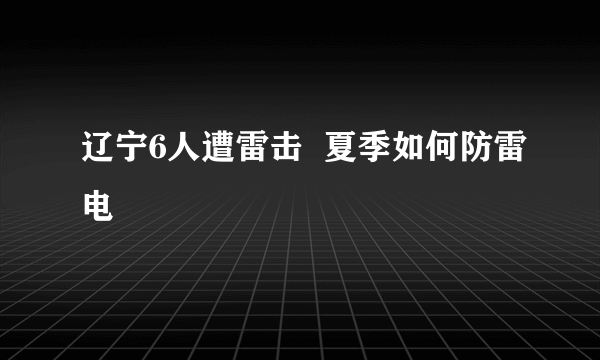 辽宁6人遭雷击 夏季如何防雷电